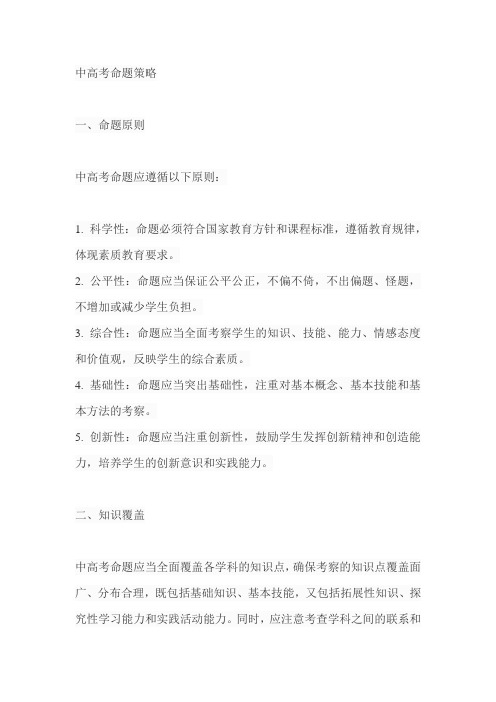 中高考命题策略

一、命题原则

中高考命题应遵循以下原则：

1. 科学性：命题必须符合国家教育方针和课程标准，遵循教育规律，体现素质教育要求。
2. 公平性：命题应当保证公平公正，不偏不倚，不出偏题、怪题，不增加或减少学生负担。
3. 综合性：命题应当全面考察学生的知识、技能、能力、情感态度和价值观，反映学生的综合素质。
4. 基础性：命题应当突出基础性，注重对基本概念、基本技能和基本方法的考察。
5. 创新性：命题应当注重创新性，鼓励学生发挥创新精神和创造能力，培养学生的创新意识和实践能力。

二、知识覆盖

中高考命题应当全面覆盖各学科的知识点，确保考察的知识点覆盖面广、分布合理，既包括基础知识、基本技能，又包括拓展性知识、探究性学习能力和实践活动能力。同时，应注意考查学科之间的联系和